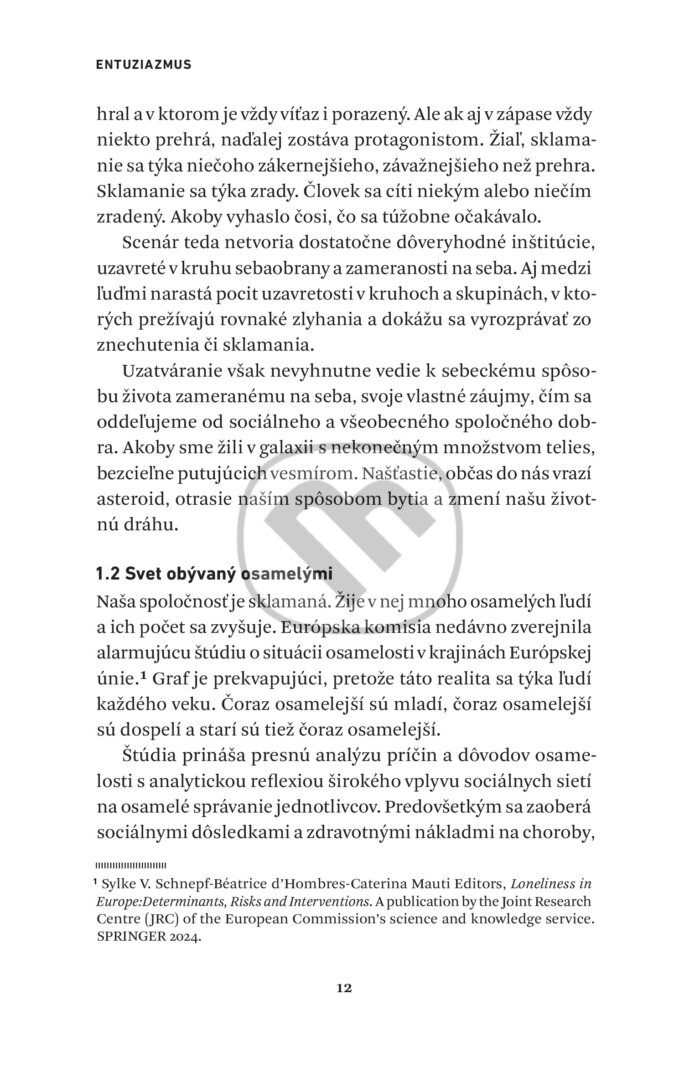 ENTUZIAZMUS

hral a v ktorom je vždy víťaz i porazený. Ale ak aj v zápase vždy niekto prehrá, naďalej zostáva protagonistom. Žiaľ, sklamanie sa týka niečoho zákernejšieho, závažnejšieho než prehra. Sklamanie sa týka zrady. Človek sa cíti niekým alebo niečím zradený. Akoby vyhaslo čosi, čo sa túžobne očakávalo.

Scenár teda netvoria dostatočne dôveryhodné inštitúcie, uzavreté v kruhu sebaobrany a zameranosti na seba. Aj medzi ľuďmi narastá pocit uzavretosti v kruhoch a skupinách, v ktorých prežívajú rovnaké zlyhania a dokážu sa vyrozprávať zo znechutenia či sklamania.

Uzatváranie však nevyhnutne vedie k sebeckému spôsobu života zameranému na seba, svoje vlastné záujmy, čím sa oddeľujeme od sociálneho a všeobecného spoločného dobra. Akoby sme žili v galaxii s nekonečným množstvom telies, bezcieľne putujúcich vesmírom. Našťastie, občas do nás vrazí asteroid, otrasie naším spôsobom bytia a zmení našu životnú dráhu.

1.2 Svet obývaný osamelými
Naša spoločnosť je sklamaná. Žije v nej mnoho osamelých ľudí a ich počet sa zvyšuje. Európska komisia nedávno zverejnila alarmujúcu štúdiu o situácii osamelosti v krajinách Európskej únie.¹ Graf je prekvapujúci, pretože táto realita sa týka ľudí každého veku. Čoraz osamelejší sú mladí, čoraz osamelejší sú dospelí a starí sú tiež čoraz osamelejší.

Štúdia prináša presnú analýzu príčin a dôvodov osamelosti s analytickou reflexiou širokého vplyvu sociálnych sietí na osamelé správanie jednotlivcov. Predovšetkým sa zaoberá sociálnymi dôsledkami a zdravotnými nákladmi na choroby,

¹ Sylke V. Schnepf-Béatrice d'Hombres-Caterina Mauti Editors, Loneliness in Europe:Determinants, Risks and Interventions. A publication by the Joint Research Centre (JRC) of the European Commission's science and knowledge service. SPRINGER 2024.

12